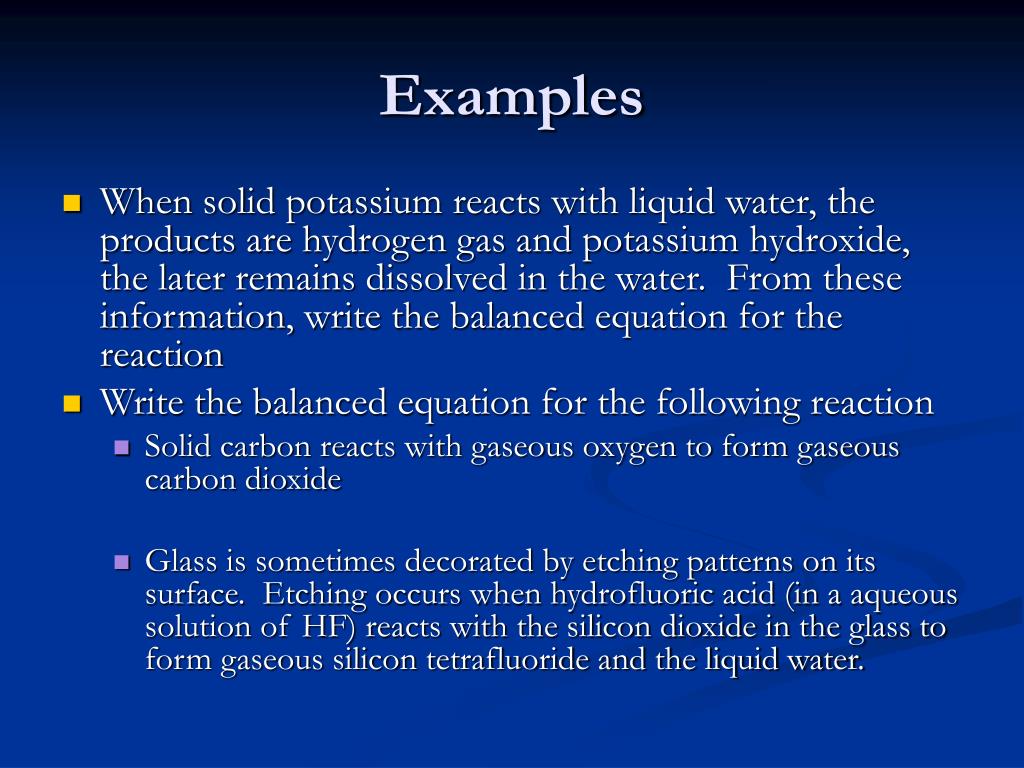 Examples

When solid potassium reacts with liquid water, the products are hydrogen gas and potassium hydroxide, the later remains dissolved in the water. From these information, write the balanced equation for the reaction

Write the balanced equation for the following reaction

Solid carbon reacts with gaseous oxygen to form gaseous carbon dioxide

Glass is sometimes decorated by etching patterns on its surface. Etching occurs when hydrofluoric acid (in a aqueous solution of HF) reacts with the silicon dioxide in the glass to form gaseous silicon tetrafluoride and the liquid water.